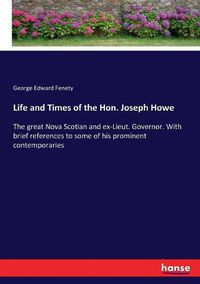 George Edward Fenety

Life and Times of the Hon. Joseph Howe

The great Nova Scotian and ex-Lieut. Governor. With brief references to some of his prominent contemporaries

hanse